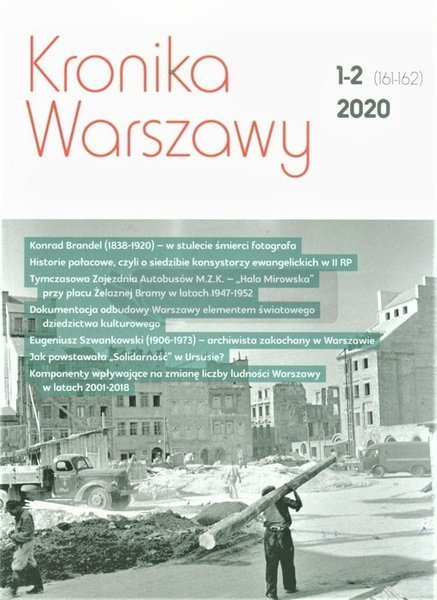 Kronika Warszawy

1-2 (161-162)
2020

Konrad Brandel (1838-1920) – w stulecie śmierci fotografa

Historie pałacowe, czyli o siedzibie konsystorzy ewangelickich w II RP

Tymczasowa Zajezdnia Autobusów M.Z.K. – „Hala Mirowska" przy placu Żelaznej Bramy w latach 1947-1952

Dokumentacja odbudowy Warszawy elementem światowego dziedzictwa kulturowego

Eugeniusz Szwankowski (1906-1973) – archiwista zakochany w Warszawie

Jak powstawała „Solidarność" w Ursusie?

Komponenty wpływające na zmianę liczby ludności Warszawy w latach 2001-2018